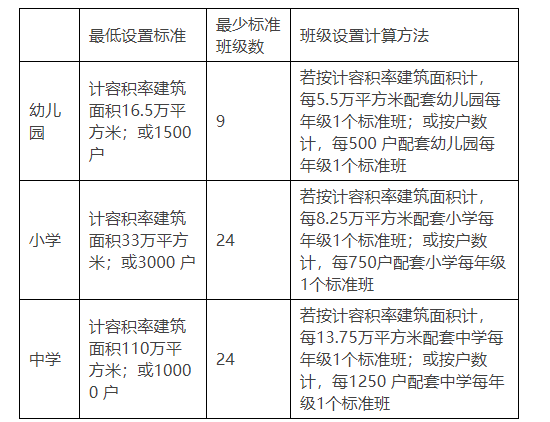 |  | 最低设置标准 | 最少标准班级数 | 班级设置计算方法 |
|---|---|---|---|
| 幼儿园 | 计容积率建筑面积16.5万平方米；或1500户 | 9 | 若按计容积率建筑面积计，每5.5万平方米配套幼儿园每年级1个标准班；或按户数计，每500户配套幼儿园每年级1个标准班 |
| 小学 | 计容积率建筑面积33万平方米；或3000户 | 24 | 若按计容积率建筑面积计，每8.25万平方米配套小学每年级1个标准班；或按户数计，每750户配套小学每年级1个标准班 |
| 中学 | 计容积率建筑面积110万平方米；或10000户 | 24 | 若按计容积率建筑面积计，每13.75万平方米配套中学每年级1个标准班；或按户数计，每1250户配套中学每年级1个标准班 |